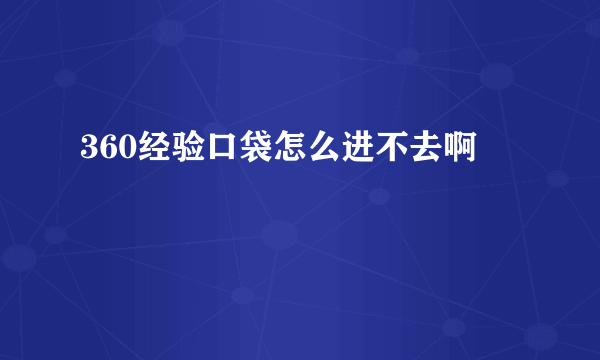 360经验口袋怎么进不去啊